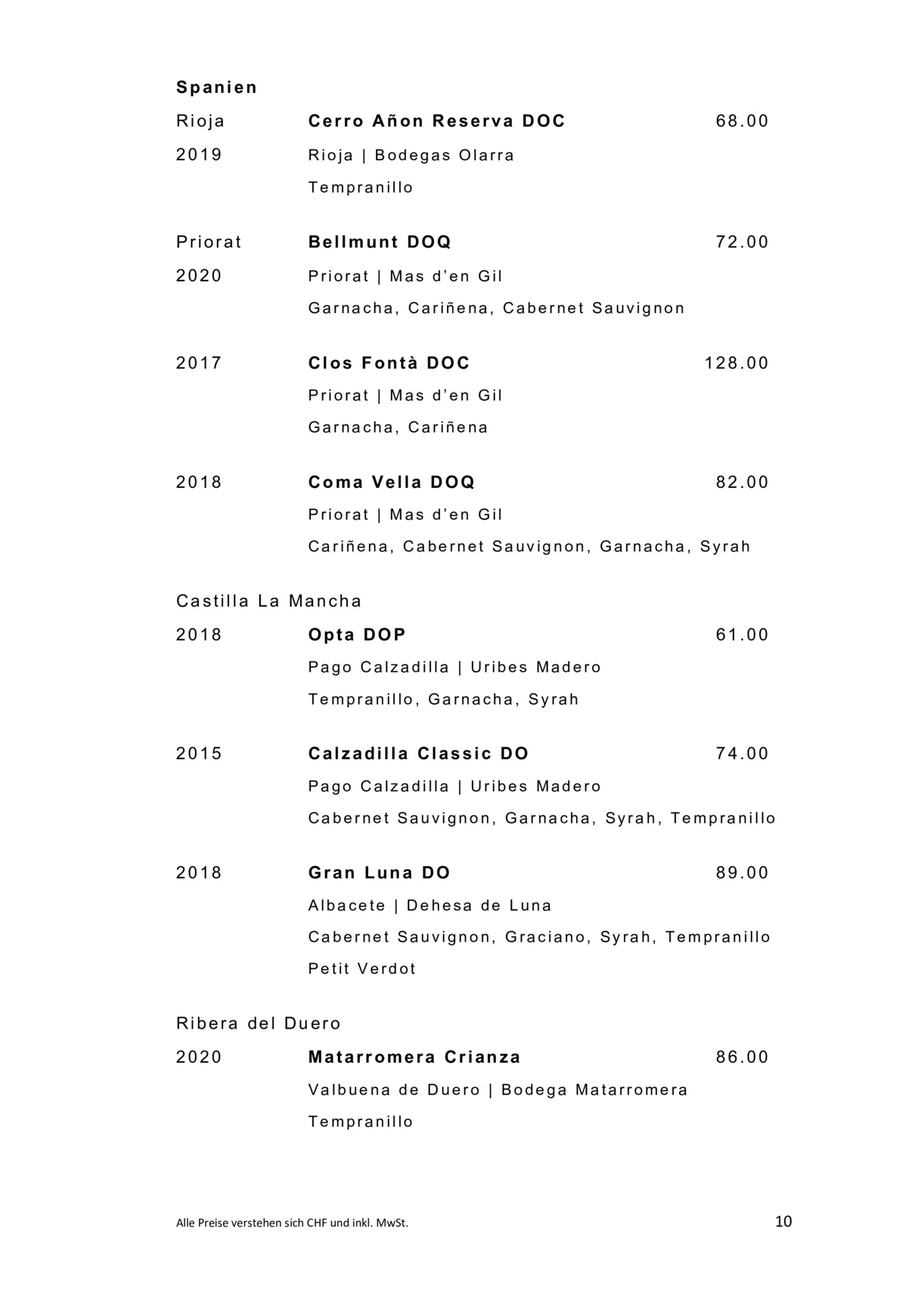 Spanien

Rioja Cerro Añon Reserva DOC 68.00
2019 Rioja | Bodegas Olarra
Tempranillo

Priorat Bellmunt DOQ 72.00
2020 Priorat | Mas d'en Gil
Garnacha, Cariñena, Cabernet Sauvignon

2017 Clos Fontà DOC 128.00
Priorat | Mas d'en Gil
Garnacha, Cariñena

2018 Coma Vella DOQ 82.00
Priorat | Mas d'en Gil
Cariñena, Cabernet Sauvignon, Garnacha, Syrah

Castilla La Mancha
2018 Opta DOP 61.00
Pago Calzadilla | Uribes Madero
Tempranillo, Garnacha, Syrah

2015 Calzadilla Classic DO 74.00
Pago Calzadilla | Uribes Madero
Cabernet Sauvignon, Garnacha, Syrah, Tempranillo

2018 Gran Luna DO 89.00
Albacete | Dehesa de Luna
Cabernet Sauvignon, Graciano, Syrah, Tempranillo
Petit Verdot

Ribera del Duero
2020 Matarromera Crianza 86.00
Valbuena de Duero | Bodega Matarromera
Tempranillo

Alle Preise verstehen sich CHF und inkl. MwSt. 10